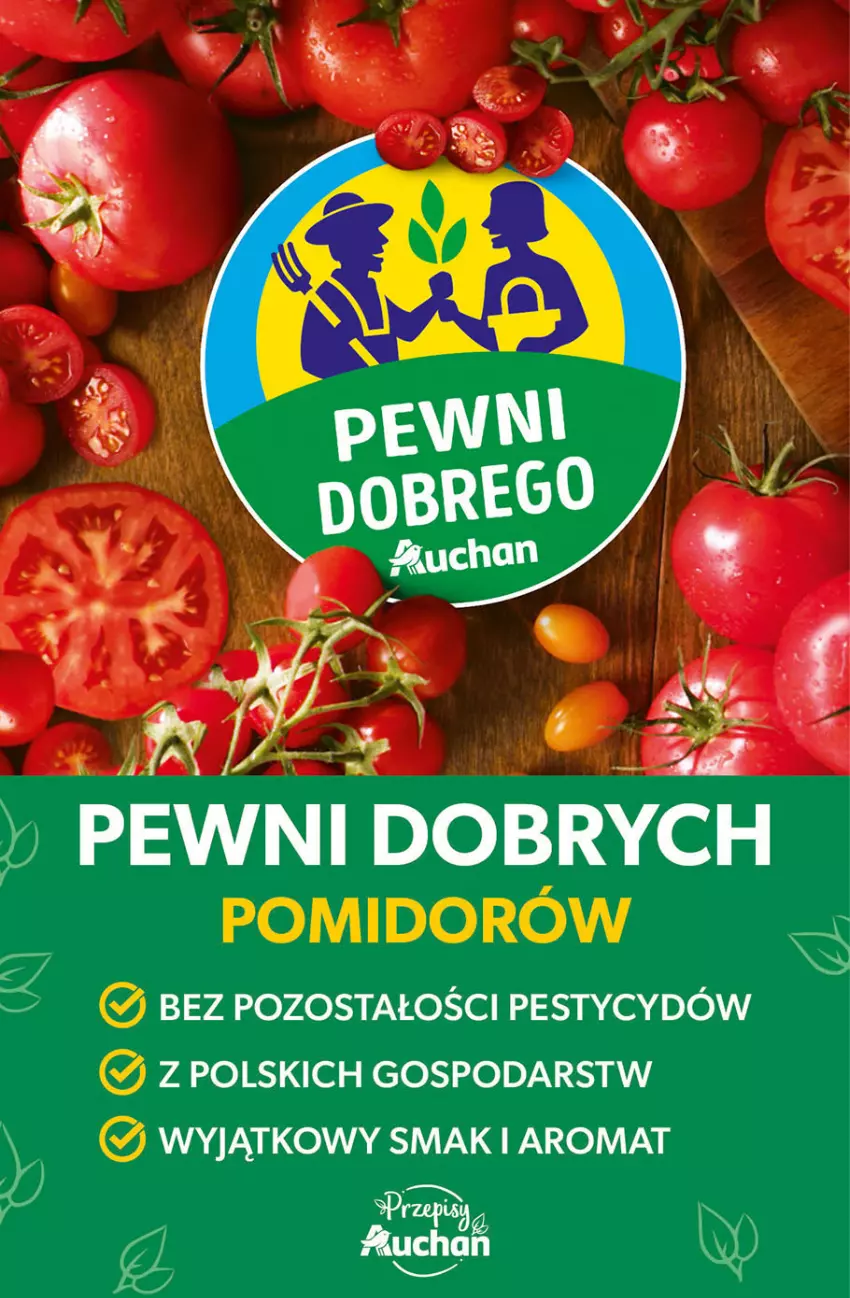 PEWNI DOBREGO
Auchan

PEWNI DOBRYCH
POMIDORÓW

BEZ POZOSTAŁOŚCI PESTYCYDÓW
Z POLSKICH GOSPODARSTW
WYJĄTKOWY SMAK I AROMAT

Przepisy
Auchan